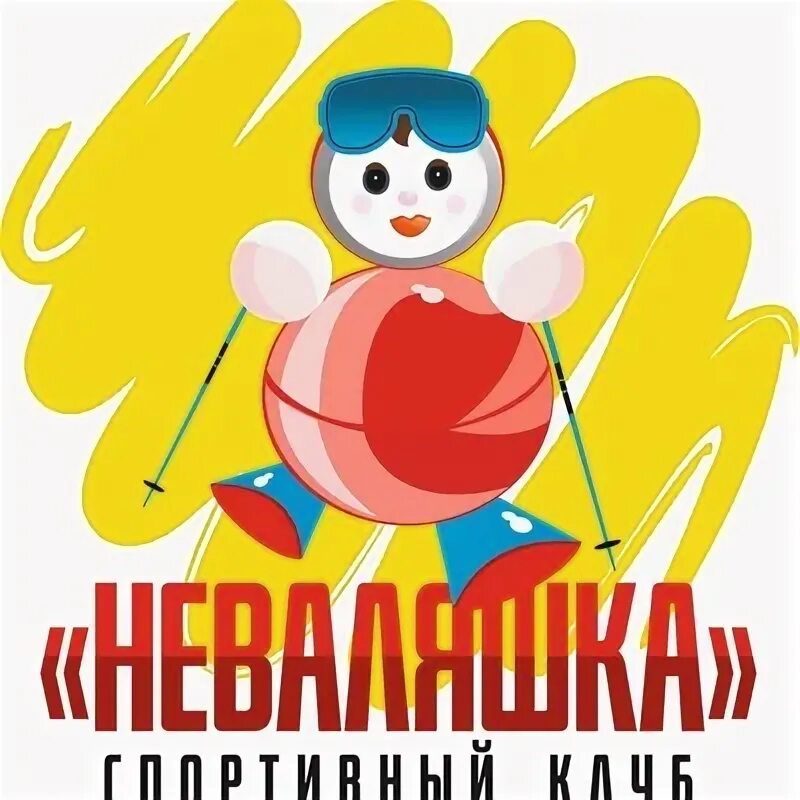 «НЕВАЛЯШКА»
СПОРТИВНЫЙ КЛУБ